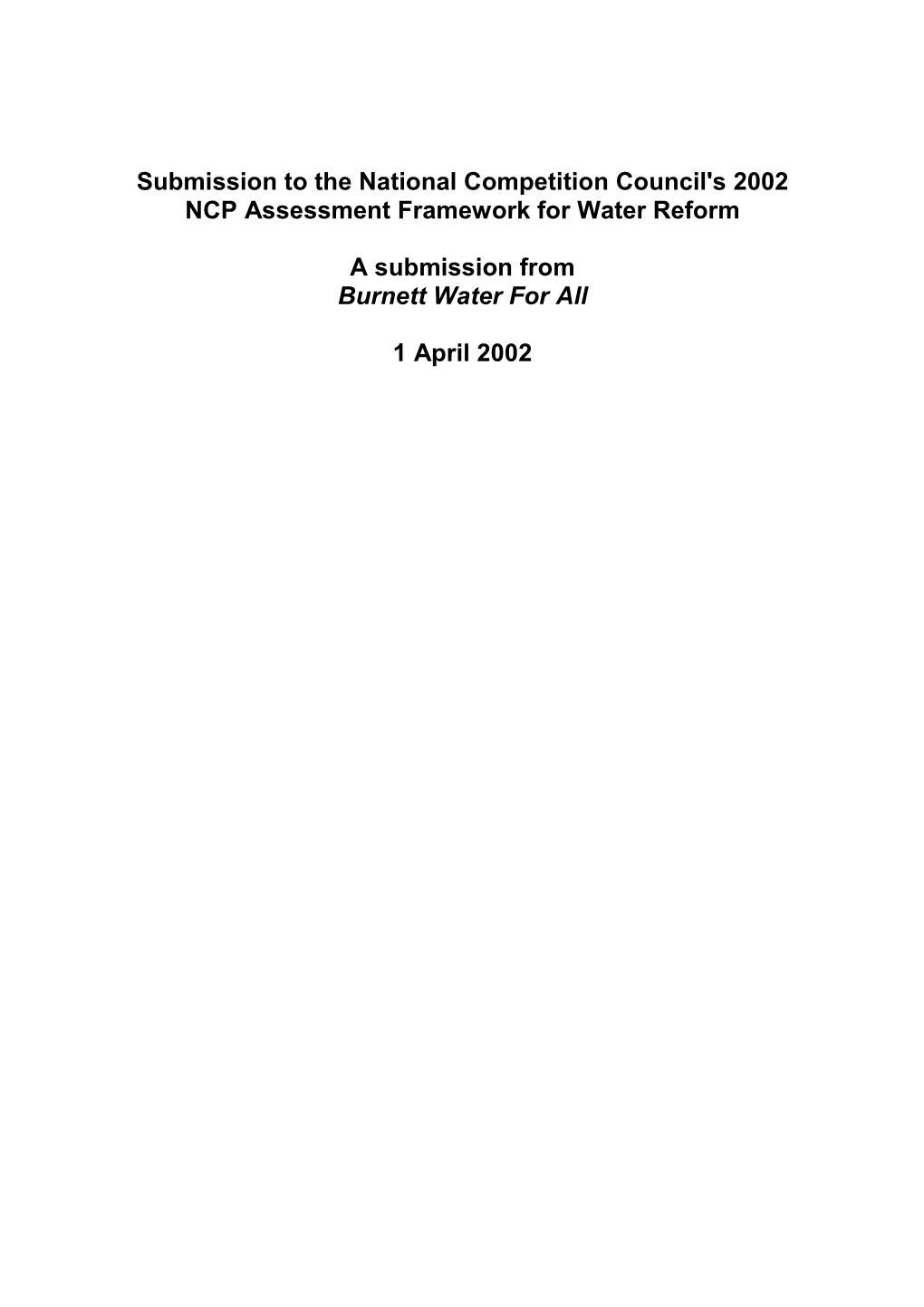 Submission to the National Competition Council's 2002 NCP Assessment Framework for Water Reform

A submission from
Burnett Water For All

1 April 2002